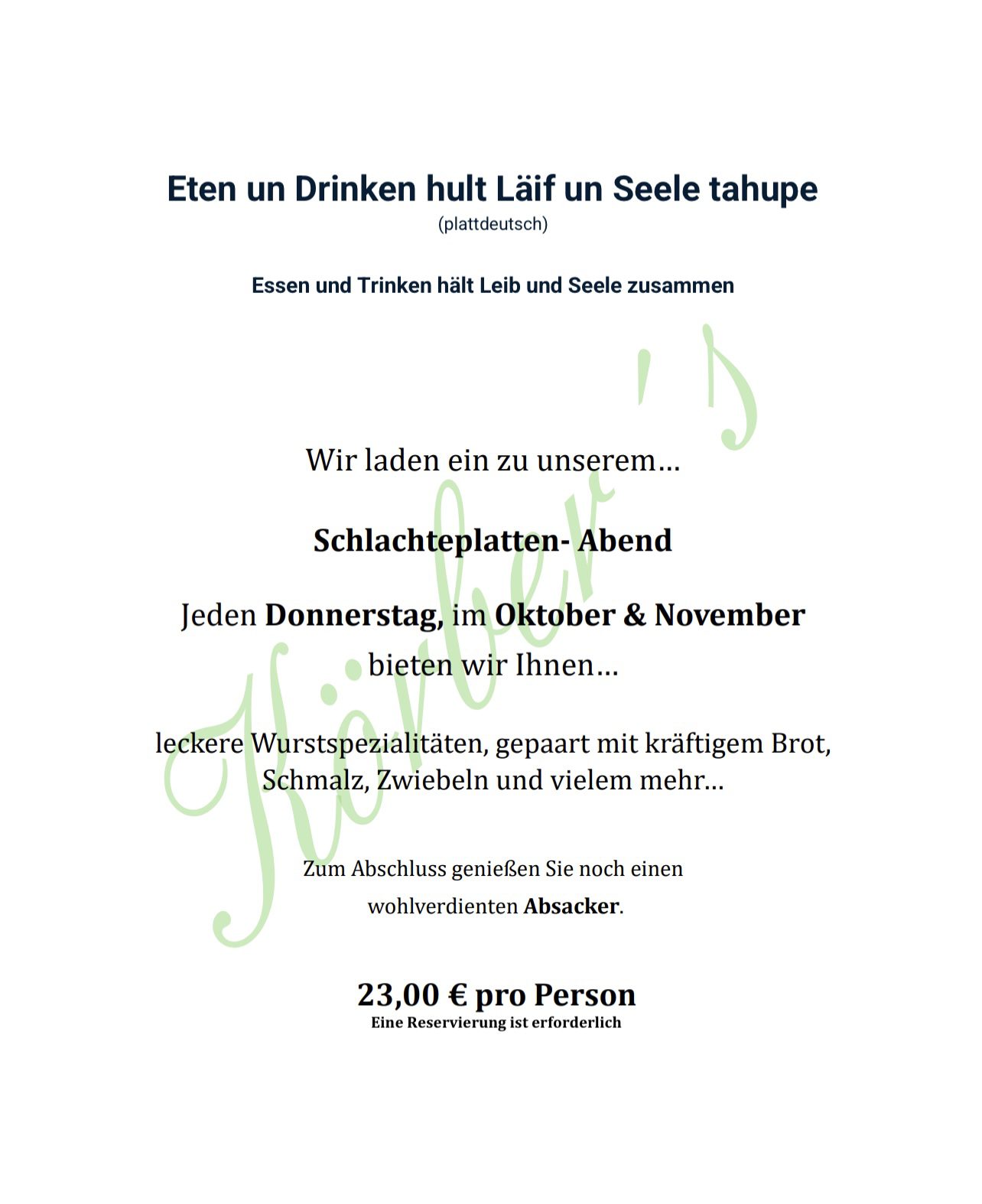 Eten un Drinken hult Läif un Seele tahupe
(plattdeutsch)

Essen und Trinken hält Leib und Seele zusammen

Körber's

Wir laden ein zu unserem…

Schlachteplatten- Abend

Jeden Donnerstag, im Oktober & November
bieten wir Ihnen…

leckere Wurstspezialitäten, gepaart mit kräftigem Brot, Schmalz, Zwiebeln und vielem mehr…

Zum Abschluss genießen Sie noch einen wohlverdienten Absacker.

23,00 € pro Person
Eine Reservierung ist erforderlich